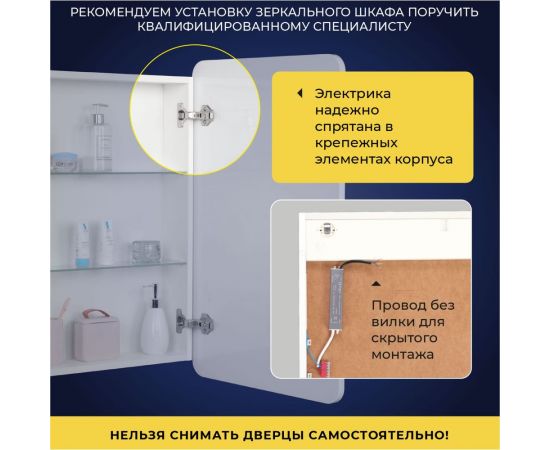 РЕКОМЕНДУЕМ УСТАНОВКУ ЗЕРКАЛЬНОГО ШКАФА ПОРУЧИТЬ КВАЛИФИЦИРОВАННОМУ СПЕЦИАЛИСТУ

Электрика надежно спрятана в крепежных элементах корпуса

Провод без вилки для скрытого монтажа

НЕЛЬЗЯ СНИМАТЬ ДВЕРЦЫ САМОСТОЯТЕЛЬНО!